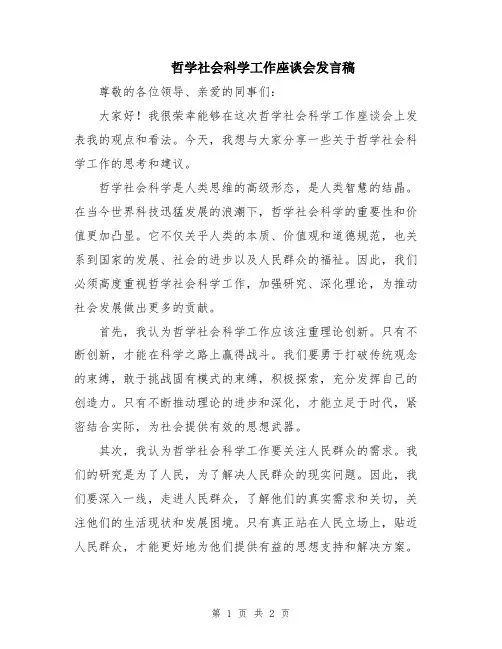 哲学社会科学工作座谈会发言稿

尊敬的各位领导、亲爱的同事们：

大家好！我很荣幸能够在这次哲学社会科学工作座谈会上发表我的观点和看法。今天，我想与大家分享一些关于哲学社会科学工作的思考和建议。

哲学社会科学是人类思维的高级形态，是人类智慧的结晶。在当今世界科技迅猛发展的浪潮下，哲学社会科学的重要性和价值更加凸显。它不仅关乎人类的本质、价值观和道德规范，也关系到国家的发展、社会的进步以及人民群众的福祉。因此，我们必须高度重视哲学社会科学工作，加强研究、深化理论，为推动社会发展做出更多的贡献。

首先，我认为哲学社会科学工作应该注重理论创新。只有不断创新，才能在科学之路上赢得战斗。我们要勇于打破传统观念的束缚，敢于挑战固有模式的束缚，积极探索，充分发挥自己的创造力。只有不断推动理论的进步和深化，才能立足于时代，紧密结合实际，为社会提供有效的思想武器。

其次，我认为哲学社会科学工作要关注人民群众的需求。我们的研究是为了人民，为了解决人民群众的现实问题。因此，我们要深入一线，走进人民群众，了解他们的真实需求和关切，关注他们的生活现状和发展困境。只有真正站在人民立场上，贴近人民群众，才能更好地为他们提供有益的思想支持和解决方案。

第 1 页 共 2 页